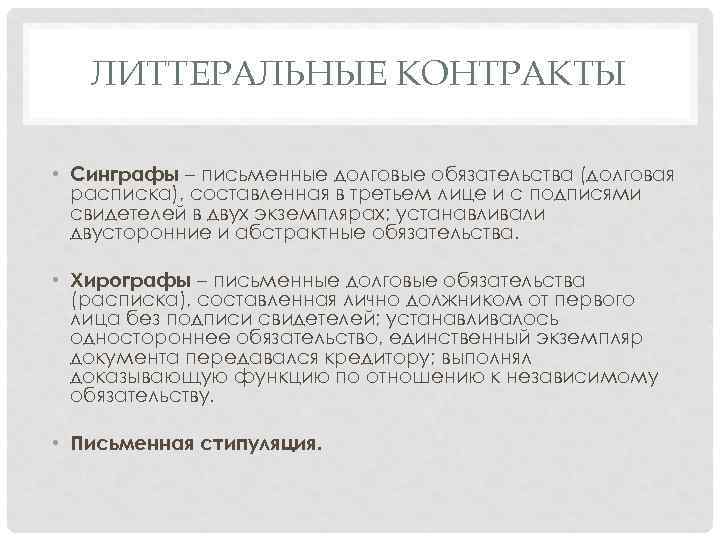 ЛИТТЕРАЛЬНЫЕ КОНТРАКТЫ

• Синграфы – письменные долговые обязательства (долговая расписка), составленная в третьем лице и с подписями свидетелей в двух экземплярах; устанавливали двусторонние и абстрактные обязательства.

• Хирографы – письменные долговые обязательства (расписка), составленная лично должником от первого лица без подписи свидетелей; устанавливалось одностороннее обязательство, единственный экземпляр документа передавался кредитору; выполнял доказывающую функцию по отношению к независимому обязательству.

• Письменная стипуляция.